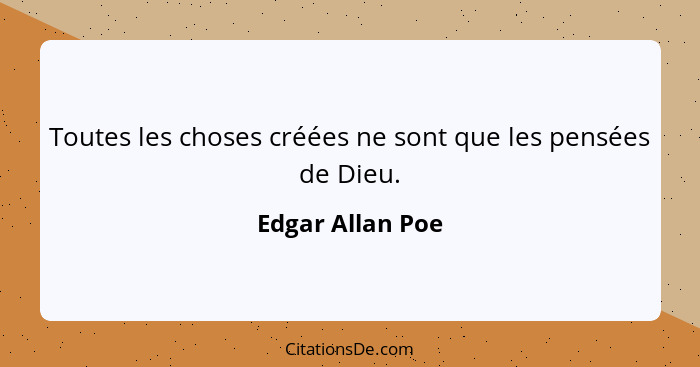 Toutes les choses créées ne sont que les pensées de Dieu.

Edgar Allan Poe

CitationsDe.com